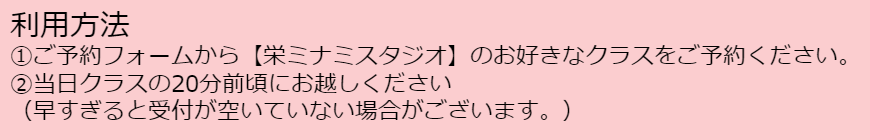 利用方法
①ご予約フォームから【栄ミナミスタジオ】のお好きなクラスをご予約ください。
②当日クラスの20分前頃にお越しください
（早すぎると受付が空いていない場合がございます。）